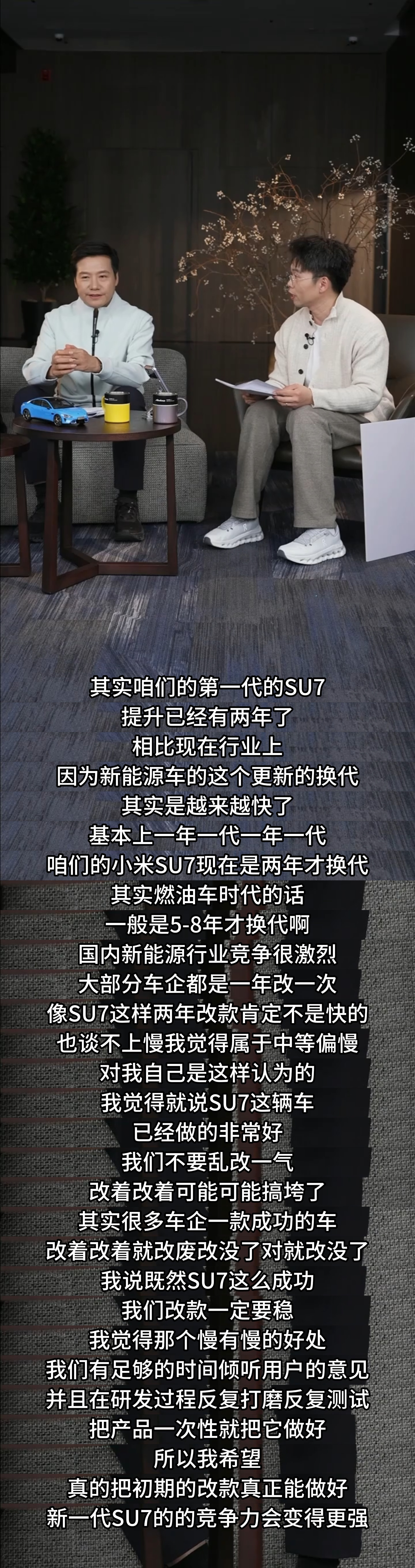 其实咱们的第一代的SU7
提升已经有两年了
相比现在行业上
因为新能源车的这个更新的换代
其实是越来越快了
基本上一年一代一年一代
咱们的小米SU7现在是两年才换代
其实燃油车时代的话
一般是5-8年才换代啊
国内新能源行业竞争很激烈
大部分车企都是一年改一次
像SU7这样两年改款肯定不是快的
也谈不上慢我觉得属于中等偏慢
对我自己是这样认为的
我觉得就说SU7这辆车
已经做的非常好
我们不要乱改一气
改着改着可能可能搞垮了
其实很多车企一款成功的车
改着改着就改废改没了对就改没了
我说既然SU7这么成功
我们改款一定要稳
我觉得那个慢有慢的好处
我们有足够的时间倾听用户的意见
并且在研发过程反复打磨反复测试
把产品一次性就把它做好
所以我希望
真的把初期的改款真正能做好
新一代SU7的的竞争力会变得更强